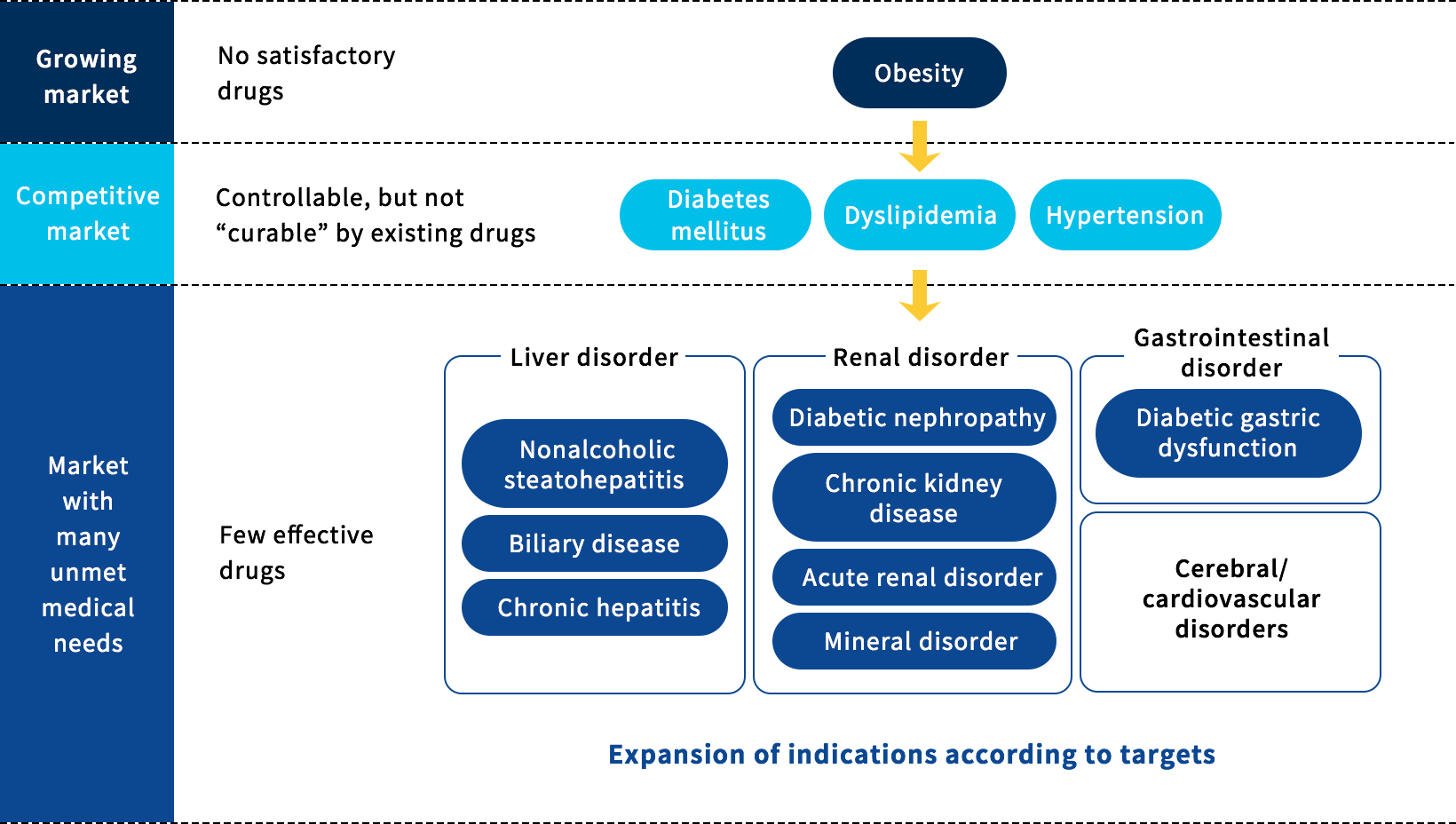 Growing market

No satisfactory drugs

Obesity

Competitive market

Controllable, but not “curable” by existing drugs

Diabetes mellitus

Dyslipidemia

Hypertension

Market with many unmet medical needs

Few effective drugs

Liver disorder

Nonalcoholic steatohepatitis

Biliary disease

Chronic hepatitis

Renal disorder

Diabetic nephropathy

Chronic kidney disease

Acute renal disorder

Mineral disorder

Gastrointestinal disorder

Diabetic gastric dysfunction

Cerebral/ cardiovascular disorders

Expansion of indications according to targets